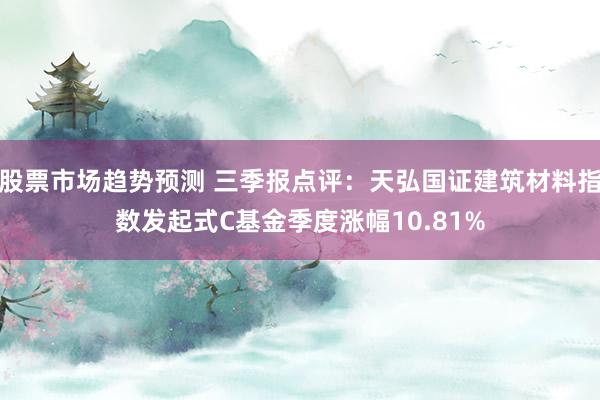 股票市场趋势预测 三季报点评：天弘国证建筑材料指数发起式C基金季度涨幅10.81%